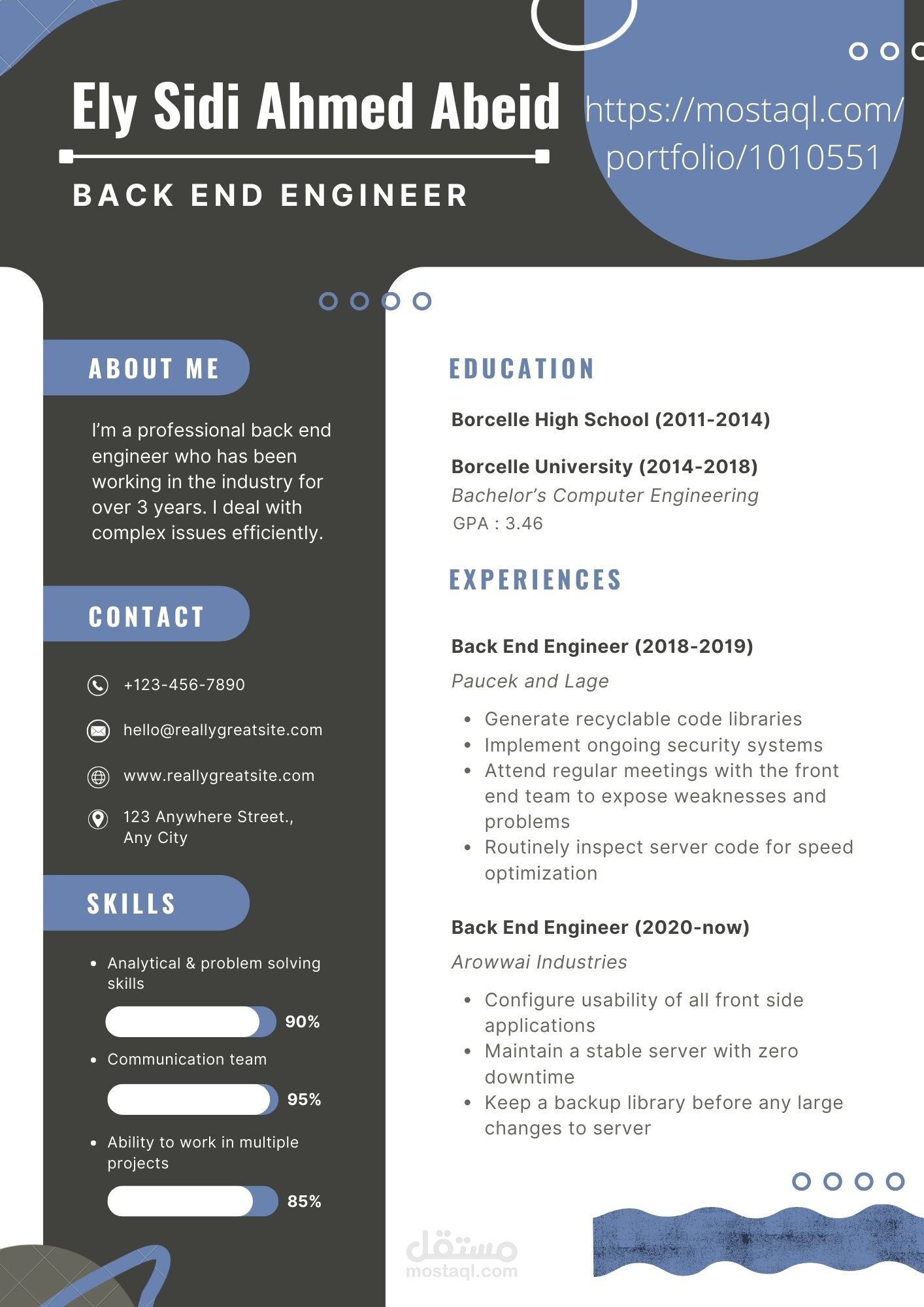 Ely Sidi Ahmed Abeid

BACK END ENGINEER

https://mostaql.com/portfolio/1010551

ABOUT ME

I'm a professional back end engineer who has been working in the industry for over 3 years. I deal with complex issues efficiently.

CONTACT

+123-456-7890

hello@reallygreatsite.com

www.reallygreatsite.com

123 Anywhere Street., Any City

SKILLS

- Analytical & problem solving skills

90%

- Communication team

95%

- Ability to work in multiple projects

85%

EDUCATION

Borcelle High School (2011-2014)

Borcelle University (2014-2018)
Bachelor's Computer Engineering
GPA : 3.46

EXPERIENCES

Back End Engineer (2018-2019)
Paucek and Lage

- Generate recyclable code libraries
- Implement ongoing security systems
- Attend regular meetings with the front end team to expose weaknesses and problems
- Routinely inspect server code for speed optimization

Back End Engineer (2020-now)
Arowwai Industries

- Configure usability of all front side applications
- Maintain a stable server with zero downtime
- Keep a backup library before any large changes to server

مستقل
mostaql.com